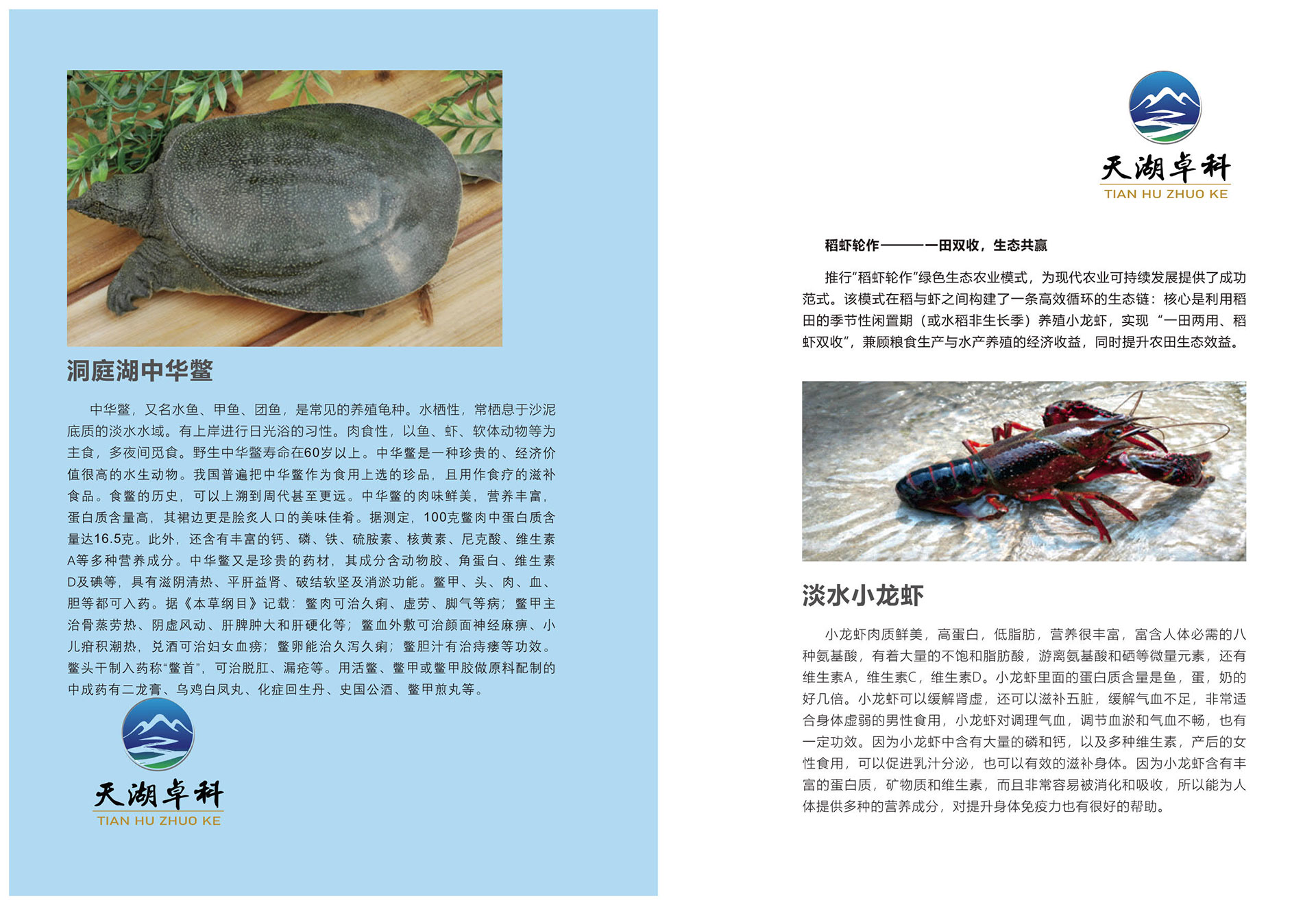 洞庭湖中华鳖

中华鳖，又名水鱼、甲鱼、团鱼，是常见的养殖龟种。水栖性，常栖息于沙泥底质的淡水水域。有上岸进行日光浴的习性。肉食性，以鱼、虾、软体动物等为主食，多夜间觅食。野生中华鳖寿命在60岁以上。中华鳖是一种珍贵的、经济价值很高的水生动物。我国普遍把中华鳖作为食用上选的珍品，且用作食疗的滋补食品。食鳖的历史，可以上溯到周代甚至更远。中华鳖的肉味鲜美，营养丰富，蛋白质含量高，其裙边更是脍炙人口的美味佳肴。据测定，100克鳖肉中蛋白质含量达16.5克。此外，还含有丰富的钙、磷、铁、硫胺素、核黄素、尼克酸、维生素A等多种营养成分。中华鳖又是珍贵的药材，其成分含动物胶、角蛋白、维生素D及碘等，具有滋阴清热、平肝益肾、破结软坚及消淤功能。鳖甲、头、肉、血、胆等都可入药。据《本草纲目》记载：鳖肉可治久痢、虚劳、脚气等病；鳖甲主治骨蒸劳热、阴虚风动、肝脾肿大和肝硬化等；鳖血外敷可治颜面神经麻痹、小儿疳积潮热，兑酒可治妇女血痨；鳖卵能治久泻久痢；鳖胆汁有治痔瘘等功效。鳖头干制入药称“鳖首”，可治脱肛、漏疮等。用活鳖、鳖甲或鳖甲胶做原料配制的中成药有二龙膏、乌鸡白凤丸、化症回生丹、史国公酒、鳖甲煎丸等。

天湖卓科
TIAN HU ZHUO KE

天湖卓科
TIAN HU ZHUO KE

稻虾轮作———一田双收，生态共赢

推行“稻虾轮作”绿色生态农业模式，为现代农业可持续发展提供了成功范式。该模式在稻与虾之间构建了一条高效循环的生态链：核心是利用稻田的季节性闲置期（或水稻非生长季）养殖小龙虾，实现“一田两用、稻虾双收”，兼顾粮食生产与水产养殖的经济收益，同时提升农田生态效益。

淡水小龙虾

小龙虾肉质鲜美，高蛋白，低脂肪，营养很丰富，富含人体必需的八种氨基酸，有着大量的不饱和脂肪酸，游离氨基酸和硒等微量元素，还有维生素A，维生素C，维生素D。小龙虾里面的蛋白质含量是鱼，蛋，奶的好几倍。小龙虾可以缓解肾虚，还可以滋补五脏，缓解气血不足，非常适合身体虚弱的男性食用，小龙虾对调理气血，调节血淤和气血不畅，也有一定功效。因为小龙虾中含有大量的磷和钙，以及多种维生素，产后的女性食用，可以促进乳汁分泌，也可以有效的滋补身体。因为小龙虾含有丰富的蛋白质，矿物质和维生素，而且非常容易被消化和吸收，所以能为人体提供多种的营养成分，对提升身体免疫力也有很好的帮助。